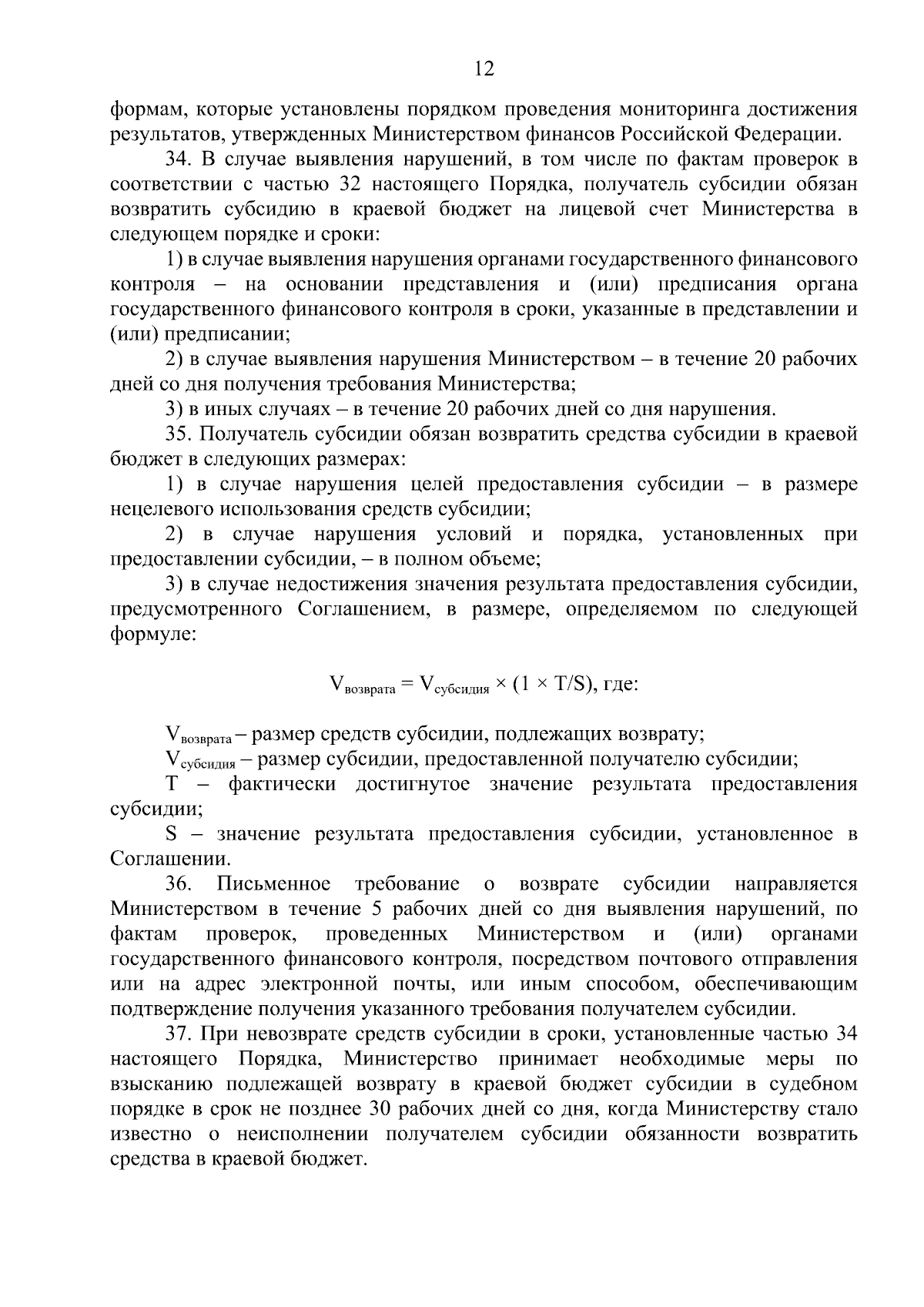 12

формам, которые установлены порядком проведения мониторинга достижения результатов, утвержденных Министерством финансов Российской Федерации.

34. В случае выявления нарушений, в том числе по фактам проверок в соответствии с частью 32 настоящего Порядка, получатель субсидии обязан возвратить субсидию в краевой бюджет на лицевой счет Министерства в следующем порядке и сроки:

1) в случае выявления нарушения органами государственного финансового контроля – на основании представления и (или) предписания органа государственного финансового контроля в сроки, указанные в представлении и (или) предписании;

2) в случае выявления нарушения Министерством – в течение 20 рабочих дней со дня получения требования Министерства;

3) в иных случаях – в течение 20 рабочих дней со дня нарушения.

35. Получатель субсидии обязан возвратить средства субсидии в краевой бюджет в следующих размерах:

1) в случае нарушения целей предоставления субсидии – в размере нецелевого использования средств субсидии;

2) в случае нарушения условий и порядка, установленных при предоставлении субсидии, – в полном объеме;

3) в случае недостижения значения результата предоставления субсидии, предусмотренного Соглашением, в размере, определяемом по следующей формуле:

$V_{возврата} = V_{субсидия} \times (1 \times T/S)$, где:

$V_{возврата}$ – размер средств субсидии, подлежащих возврату;

$V_{субсидия}$ – размер субсидии, предоставленной получателю субсидии;

T – фактически достигнутое значение результата предоставления субсидии;

S – значение результата предоставления субсидии, установленное в Соглашении.

36. Письменное требование о возврате субсидии направляется Министерством в течение 5 рабочих дней со дня выявления нарушений, по фактам проверок, проведенных Министерством и (или) органами государственного финансового контроля, посредством почтового отправления или на адрес электронной почты, или иным способом, обеспечивающим подтверждение получения указанного требования получателем субсидии.

37. При невозврате средств субсидии в сроки, установленные частью 34 настоящего Порядка, Министерство принимает необходимые меры по взысканию подлежащей возврату в краевой бюджет субсидии в судебном порядке в срок не позднее 30 рабочих дней со дня, когда Министерству стало известно о неисполнении получателем субсидии обязанности возвратить средства в краевой бюджет.